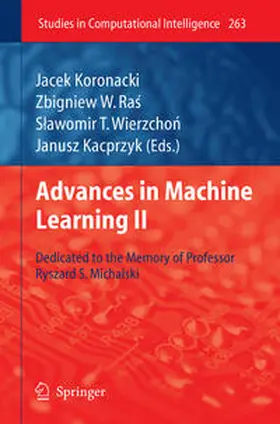 Studies in Computational Intelligence 263

Jacek Koronacki
Zbigniew W. Raś
Sławomir T. Wierzchoń
Janusz Kacprzyk (Eds.)

Advances in Machine Learning II

Dedicated to the Memory of Professor Ryszard S. Michalski

Springer